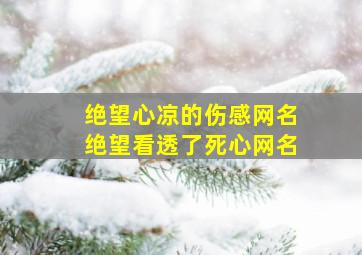 绝望心凉的伤感网名
绝望看透了死心网名